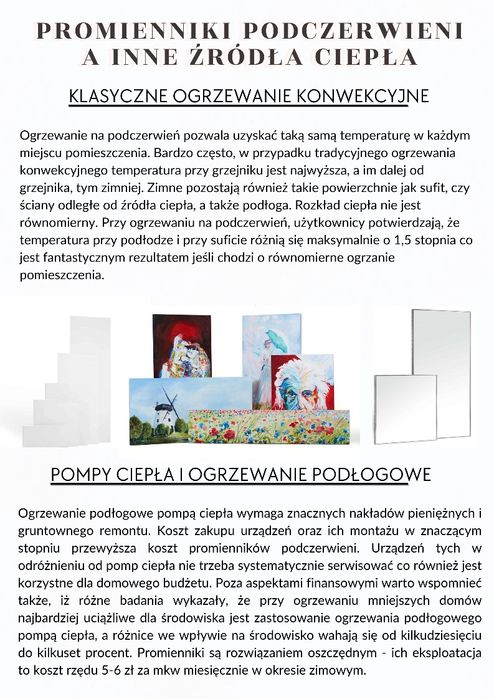 PROMIENNIKI PODCZERWIENI A INNE ŹRÓDŁA CIEPŁA

KLASYCZNE OGRZEWANIE KONWEKCYJNE

Ogrzewanie na podczerwień pozwala uzyskać taką samą temperaturę w każdym miejscu pomieszczenia. Bardzo często, w przypadku tradycyjnego ogrzewania konwekcyjnego temperatura przy grzejniku jest najwyższa, a im dalej od grzejnika, tym zimniej. Zimne pozostają również takie powierzchnie jak sufit, czy ściany odległe od źródła ciepła, a także podłoga. Rozkład ciepła nie jest równomierny. Przy ogrzewaniu na podczerwień, użytkownicy potwierdzają, że temperatura przy podłodze i przy suficie różnią się maksymalnie o 1,5 stopnia co jest fantastycznym rezultatem jeśli chodzi o równomierne ogrzanie pomieszczenia.

POMPY CIEPŁA I OGRZEWANIE PODŁOGOWE

Ogrzewanie podłogowe pompą ciepła wymaga znacznych nakładów pieniężnych i gruntownego remontu. Koszt zakupu urządzeń oraz ich montażu w znaczącym stopniu przewyższa koszt promienników podczerwieni. Urządzeń tych w odróżnieniu od pomp ciepła nie trzeba systematycznie serwisować co również jest korzystne dla domowego budżetu. Poza aspektami finansowymi warto wspomnieć także, iż różne badania wykazały, że przy ogrzewaniu mniejszych domów najbardziej uciążliwe dla środowiska jest zastosowanie ogrzewania podłogowego pompą ciepła, a różnice we wpływie na środowisko wahają się od kilkudziesięciu do kilkuset procent. Promienniki są rozwiązaniem oszczędnym - ich eksploatacja to koszt rzędu 5-6 zł za mkw miesięcznie w okresie zimowym.